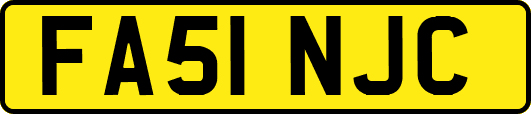 FA51 NJC